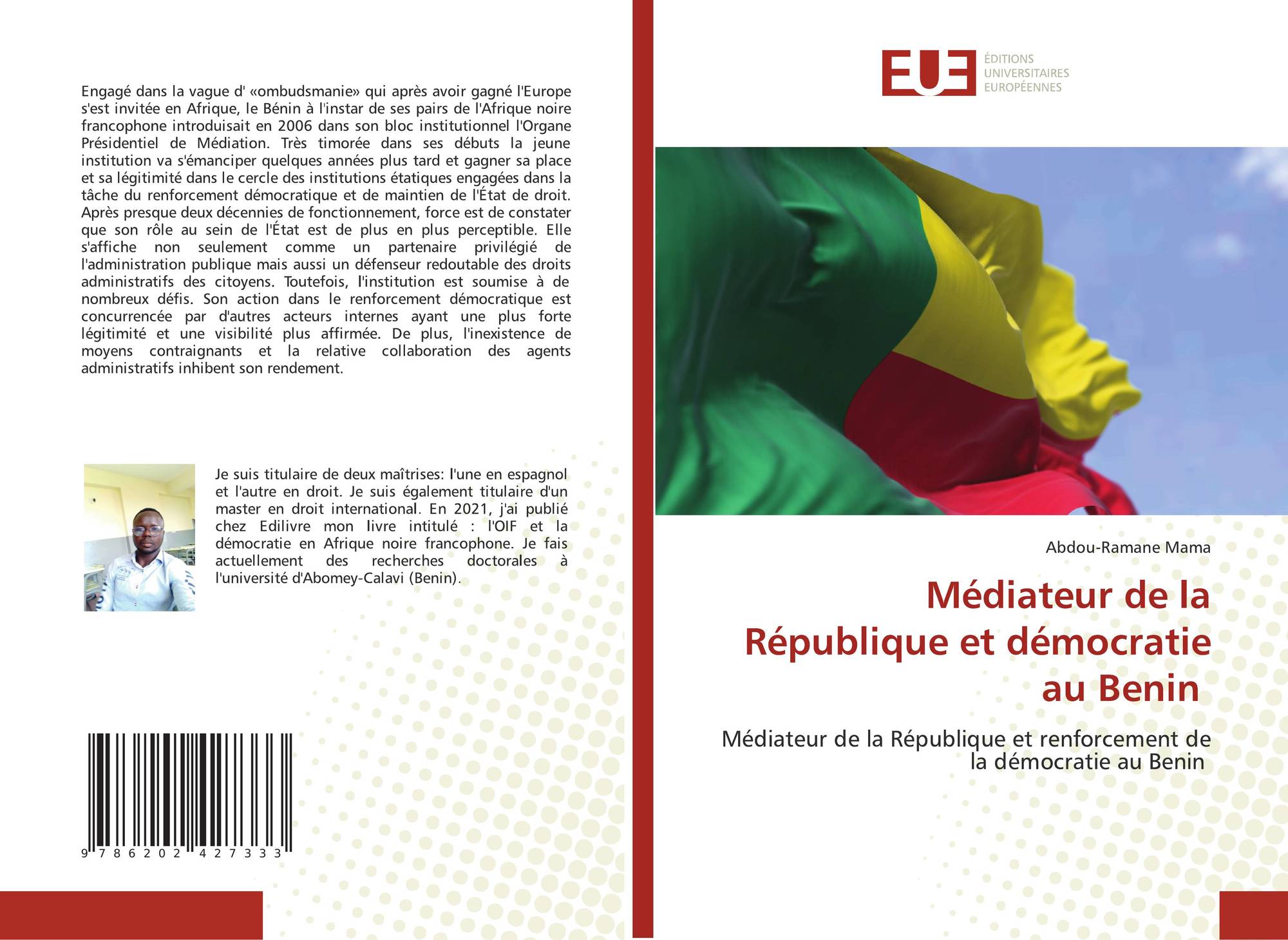 Engagé dans la vague d' «ombudsmanie» qui après avoir gagné l'Europe s'est invitée en Afrique, le Bénin à l'instar de ses pairs de l'Afrique noire francophone introduisait en 2006 dans son bloc institutionnel l'Organe Présidentiel de Médiation. Très timorée dans ses débuts la jeune institution va s'émanciper quelques années plus tard et gagner sa place et sa légitimité dans le cercle des institutions étatiques engagées dans la tâche du renforcement démocratique et de maintien de l'État de droit. Après presque deux décennies de fonctionnement, force est de constater que son rôle au sein de l'État est de plus en plus perceptible. Elle s'affiche non seulement comme un partenaire privilégié de l'administration publique mais aussi un défenseur redoutable des droits administratifs des citoyens. Toutefois, l'institution est soumise à de nombreux défis. Son action dans le renforcement démocratique est concurrencée par d'autres acteurs internes ayant une plus forte légitimité et une visibilité plus affirmée. De plus, l'inexistence de moyens contraignants et la relative collaboration des agents administratifs inhibent son rendement.

Je suis titulaire de deux maîtrises: l'une en espagnol et l'autre en droit. Je suis également titulaire d'un master en droit international. En 2021, j'ai publié chez Edilivre mon livre intitulé : l'OIF et la démocratie en Afrique noire francophone. Je fais actuellement des recherches doctorales à l'université d'Abomey-Calavi (Benin).

9 786202 427333

EUE
ÉDITIONS
UNIVERSITAIRES
EUROPÉENNES

Abdou-Ramane Mama

Médiateur de la République et démocratie au Benin

Médiateur de la République et renforcement de la démocratie au Benin